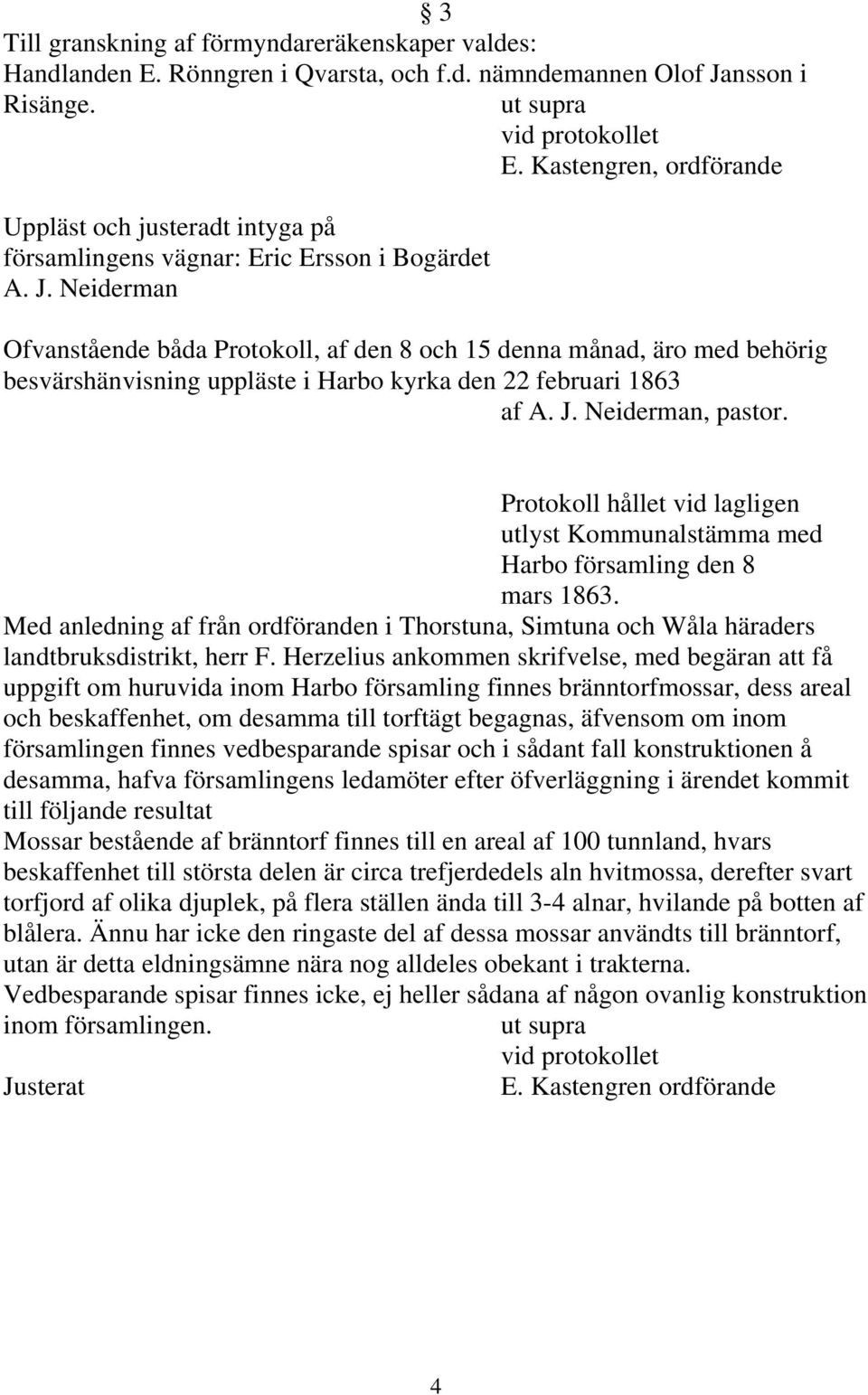 § 3
Till granskning af förmyndareräkenskaper valdes: Handlanden E. Rönngren i Qvarsta, och f.d. nämndemannen Olof Jansson i Risänge.
ut supra
vid protokollet
E. Kastengren, ordförande

Uppläst och justeradt intyga på församlingens vägnar: Eric Ersson i Bogärdet
A. J. Neiderman

Ofvanstående båda Protokoll, af den 8 och 15 denna månad, äro med behörig besvärshänvisning uppläste i Harbo kyrka den 22 februari 1863
af A. J. Neiderman, pastor.

Protokoll hållet vid lagligen utlyst Kommunalstämma med Harbo församling den 8 mars 1863.
Med anledning af från ordföranden i Thorstuna, Simtuna och Wåla häraders landtbruksdistrikt, herr F. Herzelius ankommen skrifvelse, med begäran att få uppgift om huruvida inom Harbo församling finnes bränntorfmossar, dess areal och beskaffenhet, om desamma till torftägt begagnas, äfvensom om inom församlingen finnes vedbesparande spisar och i sådant fall konstruktionen å desamma, hafva församlingens ledamöter efter öfverläggning i ärendet kommit till följande resultat
Mossar bestående af bränntorf finnes till en areal af 100 tunnland, hvars beskaffenhet till största delen är circa trefjerdedels aln hvitmossa, derefter svart torfjord af olika djuplek, på flera ställen ända till 3-4 alnar, hvilande på botten af blålera. Ännu har icke den ringaste del af dessa mossar användts till bränntorf, utan är detta eldningsämne nära nog alldeles obekant i trakterna.
Vedbesparande spisar finnes icke, ej heller sådana af någon ovanlig konstruktion inom församlingen.
ut supra
vid protokollet
Justerat
E. Kastengren ordförande

4